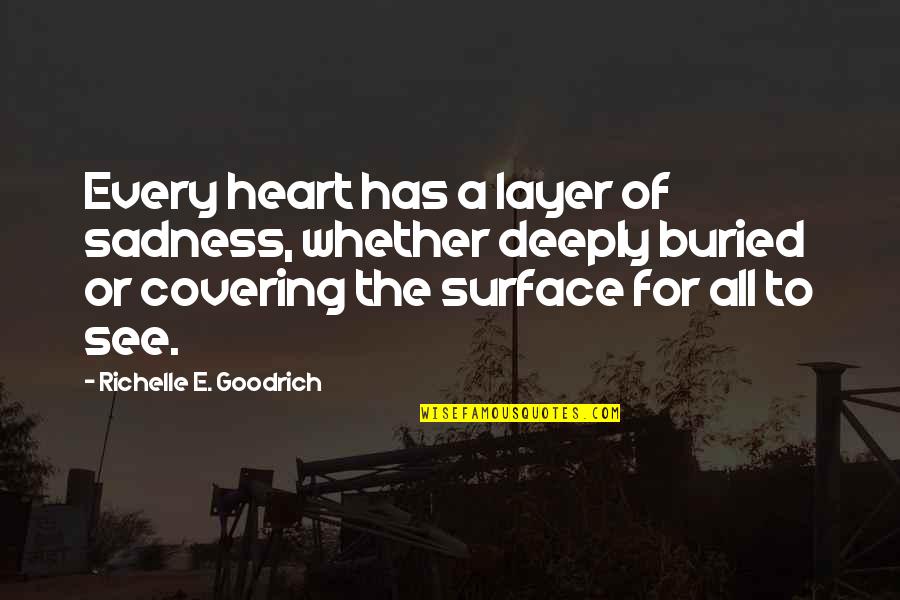 Every heart has a layer of sadness, whether deeply buried or covering the surface for all to see.

- Richelle E. Goodrich

WISEFAMOUSQUOTES.COM